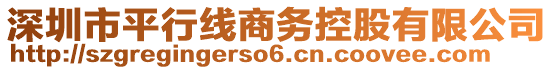 深圳市平行线商务控股有限公司
http://szgregingerso6.cn.coovee.com